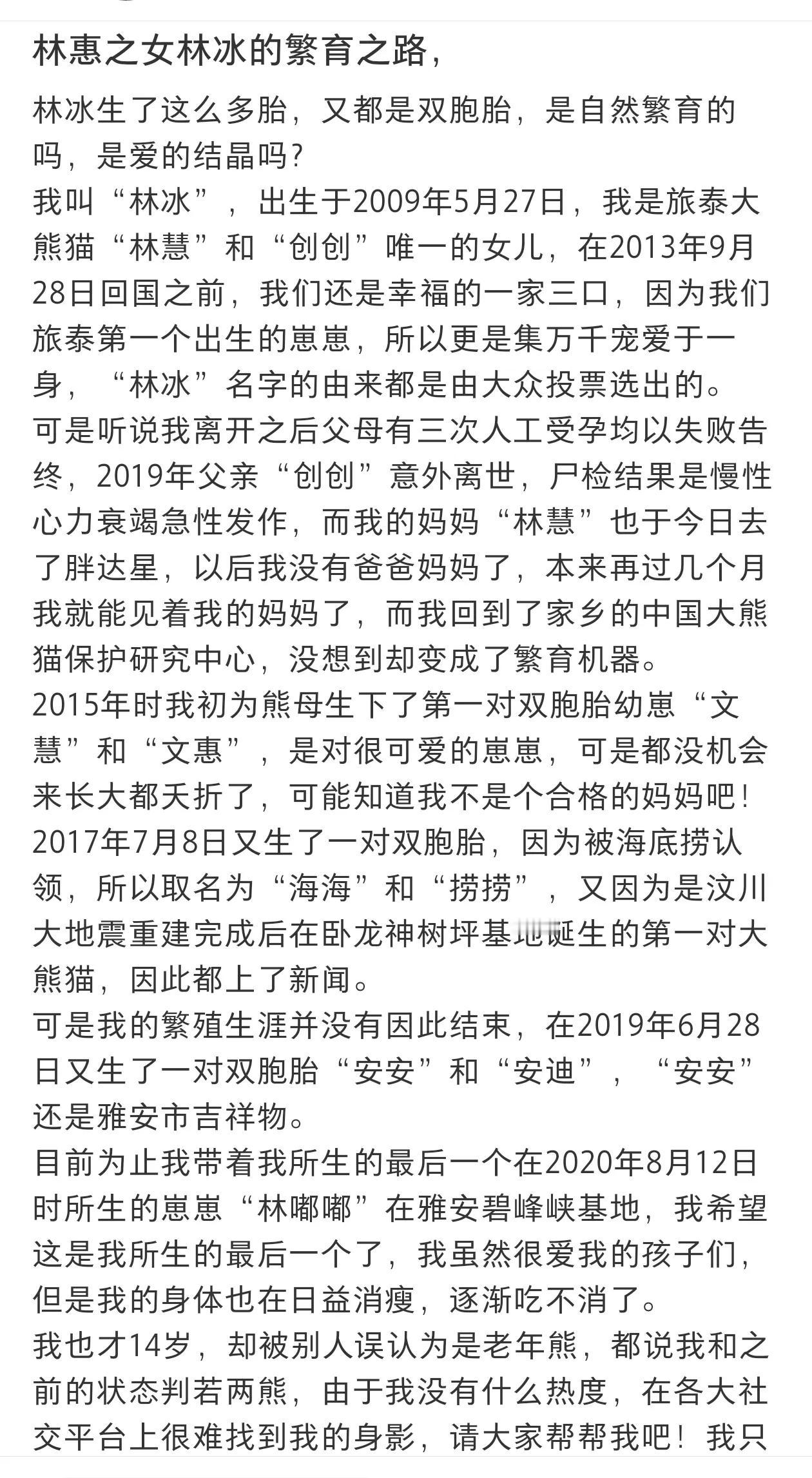 林惠之女林冰的繁育之路，

林冰生了这么多胎，又都是双胞胎，是自然繁育的吗，是爱的结晶吗？
我叫“林冰”，出生于2009年5月27日，我是旅泰大熊猫“林慧”和“创创”唯一的女儿，在2013年9月28日回国之前，我们还是幸福的一家三口，因为我们旅泰第一个出生的崽崽，所以更是集万千宠爱于一身，“林冰”名字的由来都是由大众投票选出的。
可是听说我离开之后父母有三次人工受孕均以失败告终，2019年父亲“创创”意外离世，尸检结果是慢性心力衰竭急性发作，而我的妈妈“林慧”也于今日去了胖达星，以后我没有爸爸妈妈了，本来再过几个月我就能见着我的妈妈了，而我回到了家乡的中国大熊猫保护研究中心，没想到却变成了繁育机器。
2015年时我初为熊母生下了第一对双胞胎幼崽“文慧”和“文惠”，是对很可爱的崽崽，可是都没机会来长大都夭折了，可能知道我不是个合格的妈妈吧！
2017年7月8日又生了一对双胞胎，因为被海底捞认领，所以取名为“海海”和“捞捞”，又因为是汶川大地震重建完成后在卧龙神树坪基地诞生的第一对大熊猫，因此都上了新闻。
可是我的繁殖生涯并没有因此结束，在2019年6月28日又生了一对双胞胎“安安”和“安迪”，“安安”还是雅安市吉祥物。
目前为止我带着我所生的最后一个在2020年8月12日时所生的崽崽“林嘟嘟”在雅安碧峰峡基地，我希望这是我所生的最后一个了，我虽然很爱我的孩子们，但是我的身体也在日益消瘦，逐渐吃不消了。
我也才14岁，却被别人误认为是老年熊，都说我和之前的状态判若两熊，由于我没有什么热度，在各大社交平台上很难找到我的身影，请大家帮帮我吧！我只